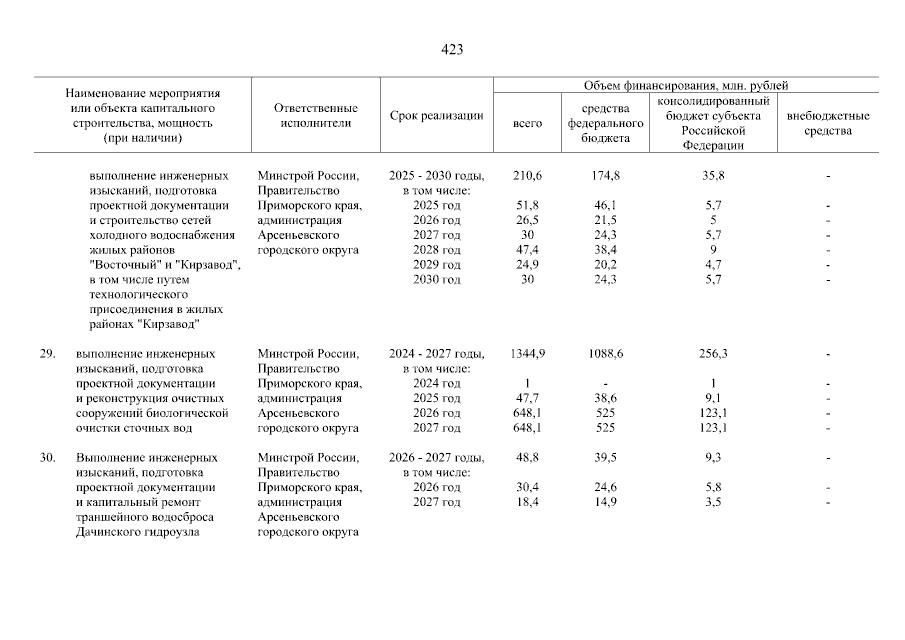 423

| | Наименование мероприятия или объекта капитального строительства, мощность (при наличии) | Ответственные исполнители | Срок реализации | Объем финансирования, млн. рублей: всего | средства федерального бюджета | консолидированный бюджет субъекта Российской Федерации | внебюджетные средства |
|---|---|---|---|---|---|---|---|
| | выполнение инженерных изысканий, подготовка проектной документации и строительство сетей холодного водоснабжения жилых районов "Восточный" и "Кирзавод", в том числе путем технологического присоединения в жилых районах "Кирзавод" | Минстрой России, Правительство Приморского края, администрация Арсеньевского городского округа | 2025 - 2030 годы, в том числе: | 210,6 | 174,8 | 35,8 | - |
| | | | 2025 год | 51,8 | 46,1 | 5,7 | - |
| | | | 2026 год | 26,5 | 21,5 | 5 | - |
| | | | 2027 год | 30 | 24,3 | 5,7 | - |
| | | | 2028 год | 47,4 | 38,4 | 9 | - |
| | | | 2029 год | 24,9 | 20,2 | 4,7 | - |
| | | | 2030 год | 30 | 24,3 | 5,7 | - |
| 29. | выполнение инженерных изысканий, подготовка проектной документации и реконструкция очистных сооружений биологической очистки сточных вод | Минстрой России, Правительство Приморского края, администрация Арсеньевского городского округа | 2024 - 2027 годы, в том числе: | 1344,9 | 1088,6 | 256,3 | - |
| | | | 2024 год | 1 | - | 1 | - |
| | | | 2025 год | 47,7 | 38,6 | 9,1 | - |
| | | | 2026 год | 648,1 | 525 | 123,1 | - |
| | | | 2027 год | 648,1 | 525 | 123,1 | - |
| 30. | Выполнение инженерных изысканий, подготовка проектной документации и капитальный ремонт траншейного водосброса Дачинского гидроузла | Минстрой России, Правительство Приморского края, администрация Арсеньевского городского округа | 2026 - 2027 годы, в том числе: | 48,8 | 39,5 | 9,3 | - |
| | | | 2026 год | 30,4 | 24,6 | 5,8 | - |
| | | | 2027 год | 18,4 | 14,9 | 3,5 | - |